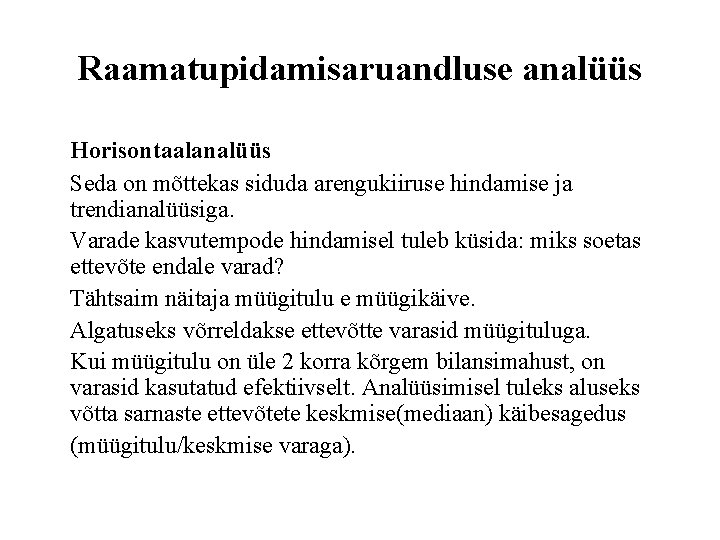 Raamatupidamisaruandluse analüüs

Horisontaalanalüüs

Seda on mõttekas siduda arengukiiruse hindamise ja trendianalüüsiga.

Varade kasvutempode hindamisel tuleb küsida: miks soetas ettevõte endale varad?

Tähtsaim näitaja müügitulu e müügikäive.

Algatuseks võrreldakse ettevõtte varasid müügituluga.

Kui müügitulu on üle 2 korra kõrgem bilansimahust, on varasid kasutatud efektiivselt. Analüüsimisel tuleks aluseks võtta sarnaste ettevõtete keskmise(mediaan) käibesagedus (müügitulu/keskmise varaga).